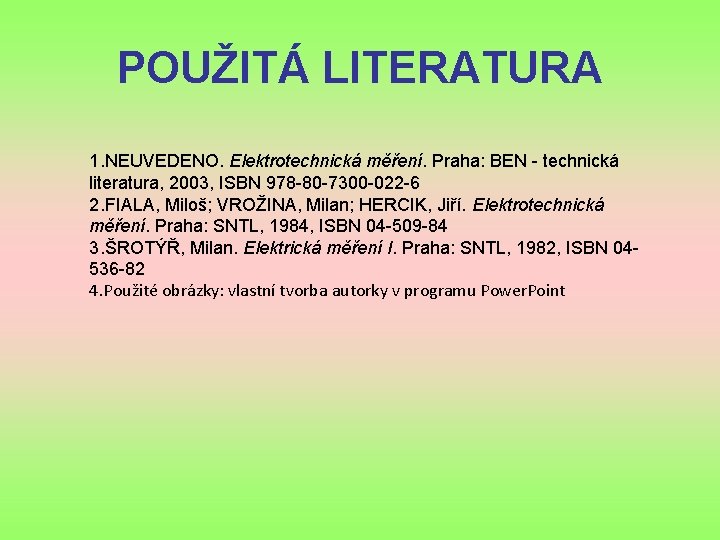 POUŽITÁ LITERATURA

1.NEUVEDENO. Elektrotechnická měření. Praha: BEN - technická literatura, 2003, ISBN 978-80-7300-022-6
2.FIALA, Miloš; VROŽINA, Milan; HERCIK, Jiří. Elektrotechnická měření. Praha: SNTL, 1984, ISBN 04-509-84
3.ŠROTÝŘ, Milan. Elektrická měření I. Praha: SNTL, 1982, ISBN 04-536-82
4.Použité obrázky: vlastní tvorba autorky v programu PowerPoint